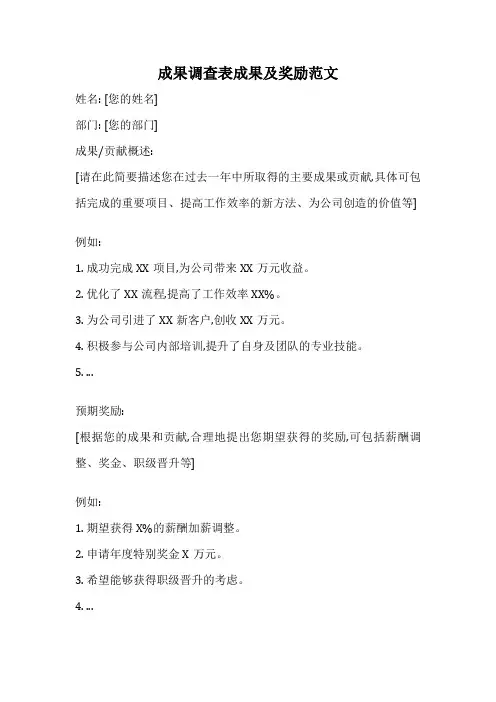 成果调查表成果及奖励范文

姓名: [您的姓名]

部门: [您的部门]

成果/贡献概述:

[请在此简要描述您在过去一年中所取得的主要成果或贡献,具体可包括完成的重要项目、提高工作效率的新方法、为公司创造的价值等]

例如:

1. 成功完成 XX 项目,为公司带来 XX 万元收益。

2. 优化了 XX 流程,提高了工作效率 XX%。

3. 为公司引进了 XX 新客户,创收 XX 万元。

4. 积极参与公司内部培训,提升了自身及团队的专业技能。

5. ...

预期奖励:

[根据您的成果和贡献,合理地提出您期望获得的奖励,可包括薪酬调整、奖金、职级晋升等]

例如:

1. 期望获得 X%的薪酬加薪调整。

2. 申请年度特别奖金 X 万元。

3. 希望能够获得职级晋升的考虑。

4. ...